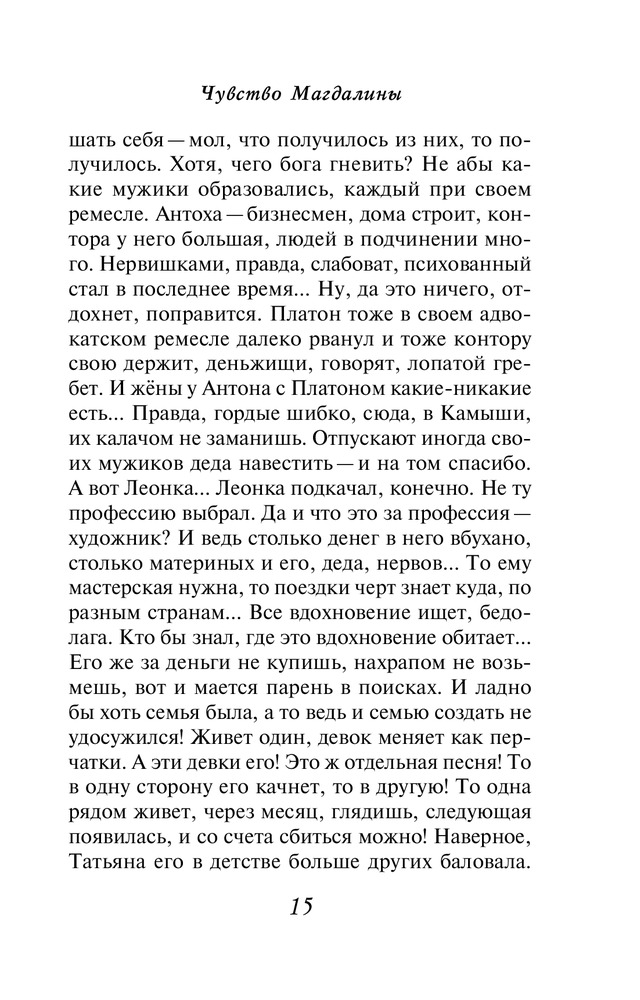 Чувство Магдалины

шать себя — мол, что получилось из них, то получилось. Хотя, чего бога гневить? Не абы какие мужики образовались, каждый при своем ремесле. Антоха — бизнесмен, дома строит, контора у него большая, людей в подчинении много. Нервишками, правда, слабоват, психованный стал в последнее время... Ну, да это ничего, отдохнет, поправится. Платон тоже в своем адвокатском ремесле далеко рванул и тоже контору свою держит, деньжищи, говорят, лопатой гребет. И жёны у Антона с Платоном какие-никакие есть... Правда, гордые шибко, сюда, в Камыши, их калачом не заманишь. Отпускают иногда своих мужиков деда навестить — и на том спасибо. А вот Леонка... Леонка подкачал, конечно. Не ту профессию выбрал. Да и что это за профессия — художник? И ведь столько денег в него вбухано, столько материных и его, деда, нервов... То ему мастерская нужна, то поездки черт знает куда, по разным странам... Все вдохновение ищет, бедолага. Кто бы знал, где это вдохновение обитает... Его же за деньги не купишь, нахрапом не возьмешь, вот и мается парень в поисках. И ладно бы хоть семья была, а то ведь и семью создать не удосужился! Живет один, девок меняет как перчатки. А эти девки его! Это ж отдельная песня! То в одну сторону его качнет, то в другую! То одна рядом живет, через месяц, глядишь, следующая появилась, и со счета сбиться можно! Наверное, Татьяна его в детстве больше других баловала.

15